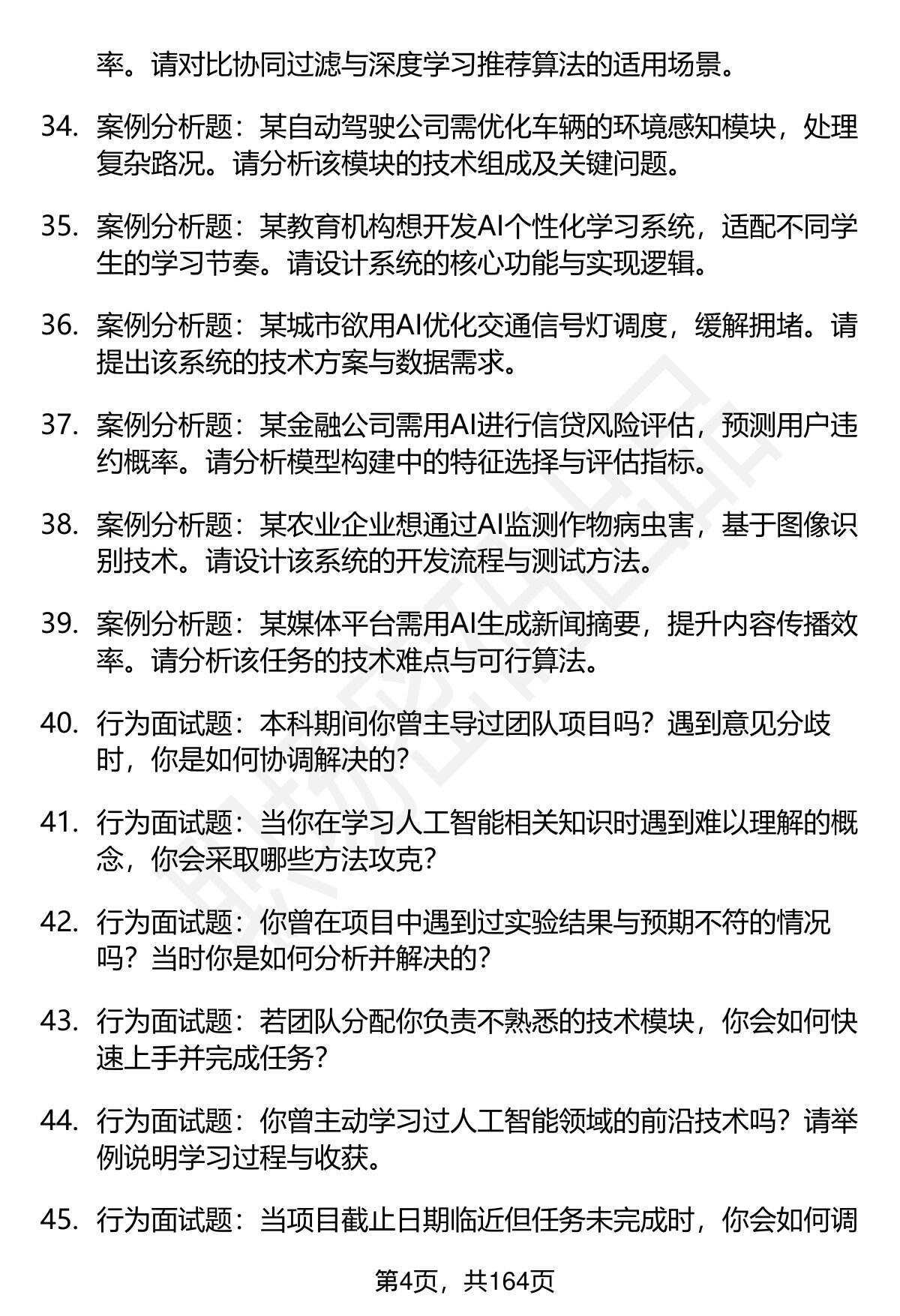 率。请对比协同过滤与深度学习推荐算法的适用场景。

34. 案例分析题：某自动驾驶公司需优化车辆的环境感知模块，处理复杂路况。请分析该模块的技术组成及关键问题。

35. 案例分析题：某教育机构想开发AI个性化学习系统，适配不同学生的学习节奏。请设计系统的核心功能与实现逻辑。

36. 案例分析题：某城市欲用AI优化交通信号灯调度，缓解拥堵。请提出该系统的技术方案与数据需求。

37. 案例分析题：某金融公司需用AI进行信贷风险评估，预测用户违约概率。请分析模型构建中的特征选择与评估指标。

38. 案例分析题：某农业企业想通过AI监测作物病虫害，基于图像识别技术。请设计该系统的开发流程与测试方法。

39. 案例分析题：某媒体平台需用AI生成新闻摘要，提升内容传播效率。请分析该任务的技术难点与可行算法。

40. 行为面试题：本科期间你曾主导过团队项目吗？遇到意见分歧时，你是如何协调解决的？

41. 行为面试题：当你在学习人工智能相关知识时遇到难以理解的概念，你会采取哪些方法攻克？

42. 行为面试题：你曾在项目中遇到过实验结果与预期不符的情况吗？当时你是如何分析并解决的？

43. 行为面试题：若团队分配你负责不熟悉的技术模块，你会如何快速上手并完成任务？

44. 行为面试题：你曾主动学习过人工智能领域的前沿技术吗？请举例说明学习过程与收获。

45. 行为面试题：当项目截止日期临近但任务未完成时，你会如何调

第4页，共164页